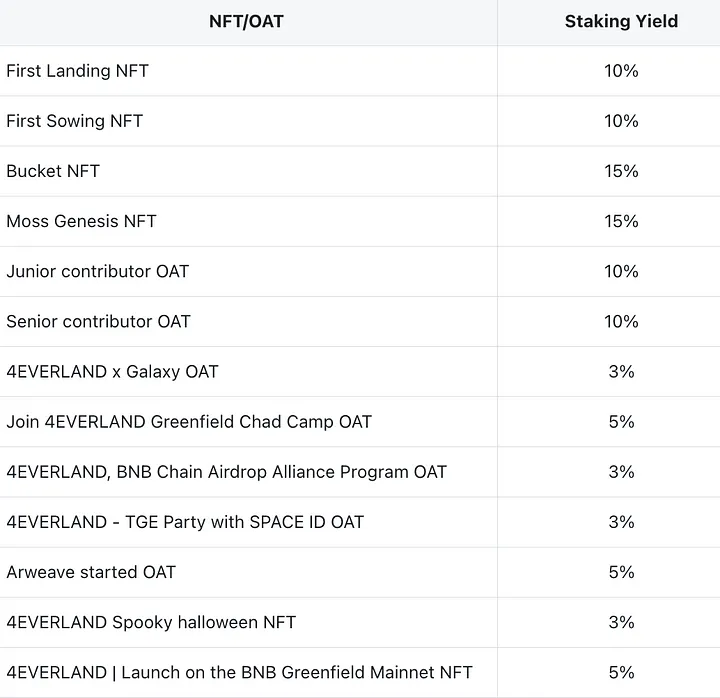 | NFT/OAT | Staking Yield |
|---|---|
| First Landing NFT | 10% |
| First Sowing NFT | 10% |
| Bucket NFT | 15% |
| Moss Genesis NFT | 15% |
| Junior contributor OAT | 10% |
| Senior contributor OAT | 10% |
| 4EVERLAND x Galaxy OAT | 3% |
| Join 4EVERLAND Greenfield Chad Camp OAT | 5% |
| 4EVERLAND, BNB Chain Airdrop Alliance Program OAT | 3% |
| 4EVERLAND - TGE Party with SPACE ID OAT | 3% |
| Arweave started OAT | 5% |
| 4EVERLAND Spooky halloween NFT | 3% |
| 4EVERLAND \| Launch on the BNB Greenfield Mainnet NFT | 5% |